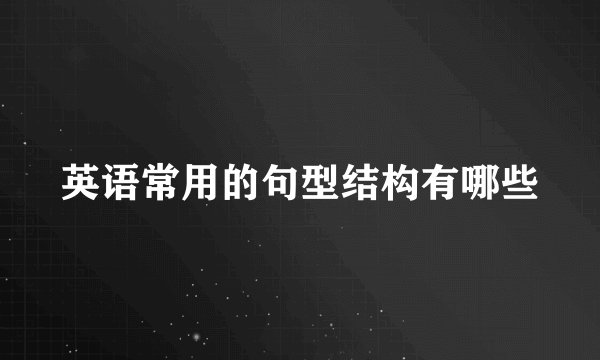 英语常用的句型结构有哪些